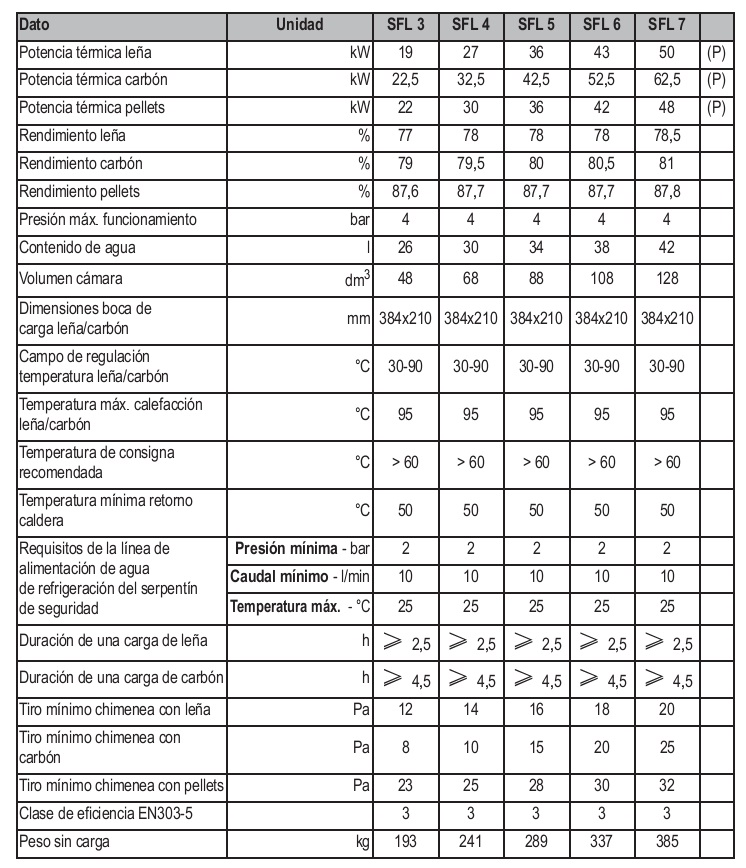 | Dato | Unidad | SFL 3 | SFL 4 | SFL 5 | SFL 6 | SFL 7 | |
|---|---|---|---|---|---|---|---|
| Potencia térmica leña | kW | 19 | 27 | 36 | 43 | 50 | (P) |
| Potencia térmica carbón | kW | 22,5 | 32,5 | 42,5 | 52,5 | 62,5 | (P) |
| Potencia térmica pellets | kW | 22 | 30 | 36 | 42 | 48 | (P) |
| Rendimiento leña | % | 77 | 78 | 78 | 78 | 78,5 | |
| Rendimiento carbón | % | 79 | 79,5 | 80 | 80,5 | 81 | |
| Rendimiento pellets | % | 87,6 | 87,7 | 87,7 | 87,7 | 87,8 | |
| Presión máx. funcionamiento | bar | 4 | 4 | 4 | 4 | 4 | |
| Contenido de agua | l | 26 | 30 | 34 | 38 | 42 | |
| Volumen cámara | $dm^3$ | 48 | 68 | 88 | 108 | 128 | |
| Dimensiones boca de carga leña/carbón | mm | 384x210 | 384x210 | 384x210 | 384x210 | 384x210 | |
| Campo de regulación temperatura leña/carbón | °C | 30-90 | 30-90 | 30-90 | 30-90 | 30-90 | |
| Temperatura máx. calefacción leña/carbón | °C | 95 | 95 | 95 | 95 | 95 | |
| Temperatura de consigna recomendada | °C | > 60 | > 60 | > 60 | > 60 | > 60 | |
| Temperatura mínima retorno caldera | °C | 50 | 50 | 50 | 50 | 50 | |
| Requisitos de la línea de alimentación de agua de refrigeración del serpentín de seguridad | Presión mínima - bar | 2 | 2 | 2 | 2 | 2 | |
| | Caudal mínimo - l/min | 10 | 10 | 10 | 10 | 10 | |
| | Temperatura máx. - °C | 25 | 25 | 25 | 25 | 25 | |
| Duración de una carga de leña | h | $\geqslant$ 2,5 | $\geqslant$ 2,5 | $\geqslant$ 2,5 | $\geqslant$ 2,5 | $\geqslant$ 2,5 | |
| Duración de una carga de carbón | h | $\geqslant$ 4,5 | $\geqslant$ 4,5 | $\geqslant$ 4,5 | $\geqslant$ 4,5 | $\geqslant$ 4,5 | |
| Tiro mínimo chimenea con leña | Pa | 12 | 14 | 16 | 18 | 20 | |
| Tiro mínimo chimenea con carbón | Pa | 8 | 10 | 15 | 20 | 25 | |
| Tiro mínimo chimenea con pellets | Pa | 23 | 25 | 28 | 30 | 32 | |
| Clase de eficiencia EN303-5 | | 3 | 3 | 3 | 3 | 3 | |
| Peso sin carga | kg | 193 | 241 | 289 | 337 | 385 | |